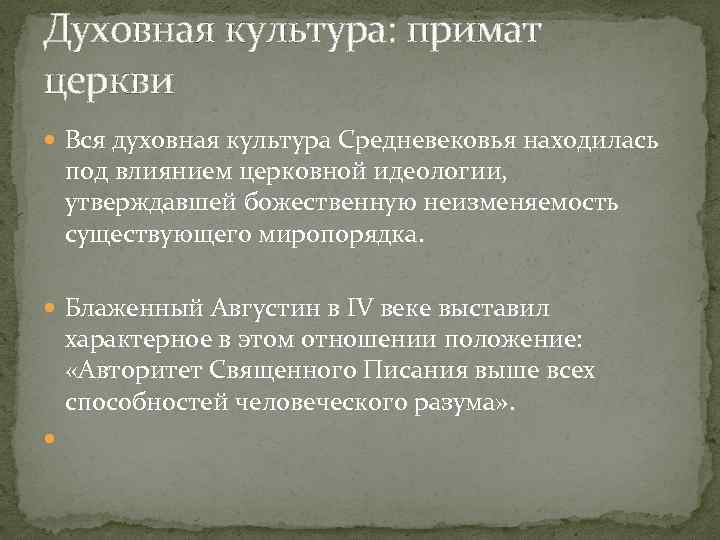 Духовная культура: примат церкви

Вся духовная культура Средневековья находилась под влиянием церковной идеологии, утверждавшей божественную неизменяемость существующего миропорядка.

Блаженный Августин в IV веке выставил характерное в этом отношении положение: «Авторитет Священного Писания выше всех способностей человеческого разума».